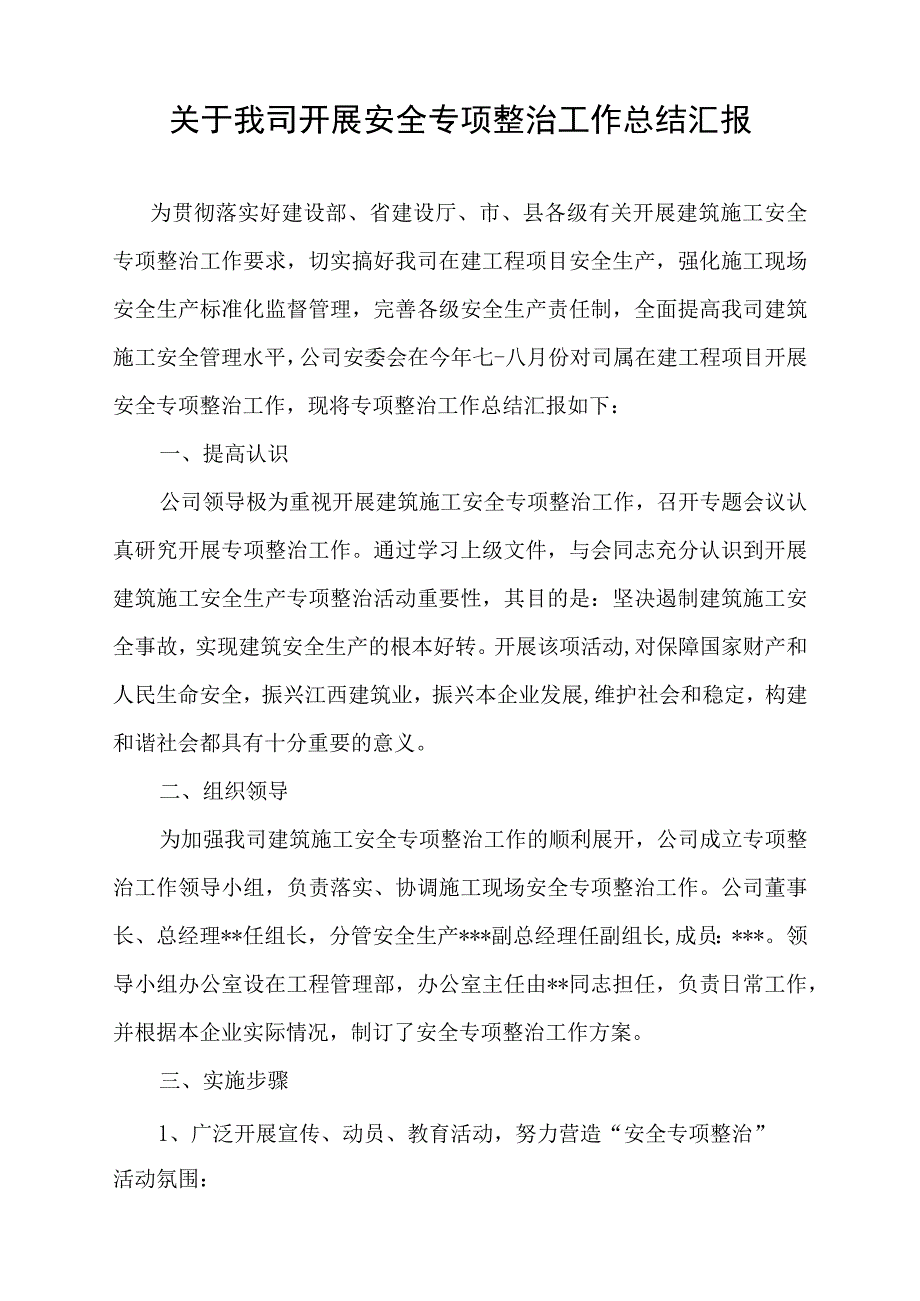 关于我司开展安全专项整治工作总结汇报

为贯彻落实好建设部、省建设厅、市、县各级有关开展建筑施工安全专项整治工作要求，切实搞好我司在建工程项目安全生产，强化施工现场安全生产标准化监督管理，完善各级安全生产责任制，全面提高我司建筑施工安全管理水平，公司安委会在今年七-八月份对司属在建工程项目开展安全专项整治工作，现将专项整治工作总结汇报如下：

一、提高认识

公司领导极为重视开展建筑施工安全专项整治工作，召开专题会议认真研究开展专项整治工作。通过学习上级文件，与会同志充分认识到开展建筑施工安全生产专项整治活动重要性，其目的是：坚决遏制建筑施工安全事故，实现建筑安全生产的根本好转。开展该项活动，对保障国家财产和人民生命安全，振兴江西建筑业，振兴本企业发展，维护社会和稳定，构建和谐社会都具有十分重要的意义。

二、组织领导

为加强我司建筑施工安全专项整治工作的顺利展开，公司成立专项整治工作领导小组，负责落实、协调施工现场安全专项整治工作。公司董事长、总经理**任组长，分管安全生产***副总经理任副组长，成员：***。领导小组办公室设在工程管理部，办公室主任由**同志担任，负责日常工作，并根据本企业实际情况，制订了安全专项整治工作方案。

三、实施步骤

1、广泛开展宣传、动员、教育活动，努力营造“安全专项整治”活动氛围：